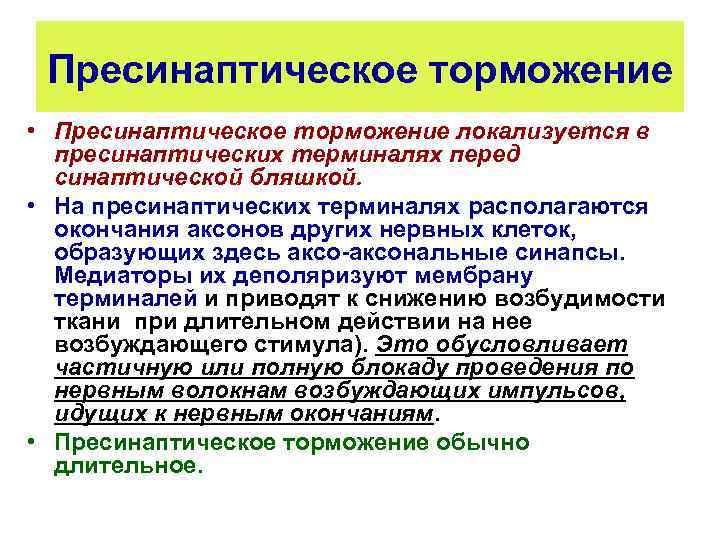 Пресинаптическое торможение

• Пресинаптическое торможение локализуется в пресинаптических терминалях перед синаптической бляшкой.

• На пресинаптических терминалях располагаются окончания аксонов других нервных клеток, образующих здесь аксо-аксональные синапсы. Медиаторы их деполяризуют мембрану терминалей и приводят к снижению возбудимости ткани при длительном действии на нее возбуждающего стимула). Это обусловливает частичную или полную блокаду проведения по нервным волокнам возбуждающих импульсов, идущих к нервным окончаниям.

• Пресинаптическое торможение обычно длительное.